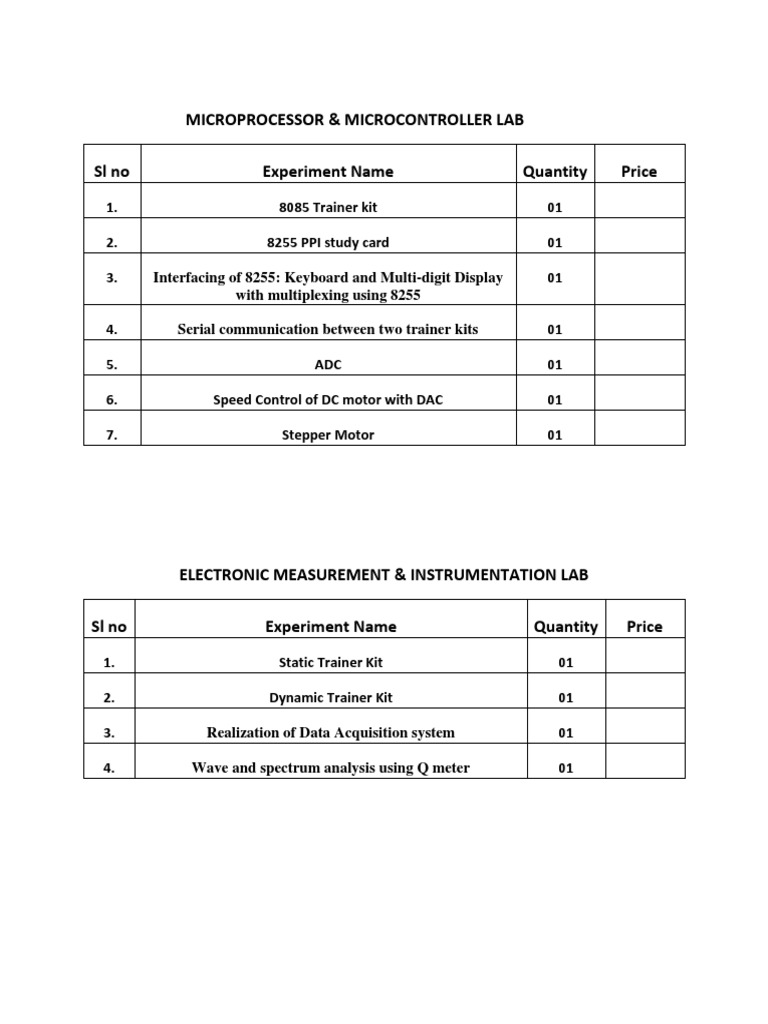 MICROPROCESSOR & MICROCONTROLLER LAB

| Sl no | Experiment Name | Quantity | Price |
|---|---|---|---|
| 1. | 8085 Trainer kit | 01 | |
| 2. | 8255 PPI study card | 01 | |
| 3. | Interfacing of 8255: Keyboard and Multi-digit Display with multiplexing using 8255 | 01 | |
| 4. | Serial communication between two trainer kits | 01 | |
| 5. | ADC | 01 | |
| 6. | Speed Control of DC motor with DAC | 01 | |
| 7. | Stepper Motor | 01 | |

ELECTRONIC MEASUREMENT & INSTRUMENTATION LAB

| Sl no | Experiment Name | Quantity | Price |
|---|---|---|---|
| 1. | Static Trainer Kit | 01 | |
| 2. | Dynamic Trainer Kit | 01 | |
| 3. | Realization of Data Acquisition system | 01 | |
| 4. | Wave and spectrum analysis using Q meter | 01 | |